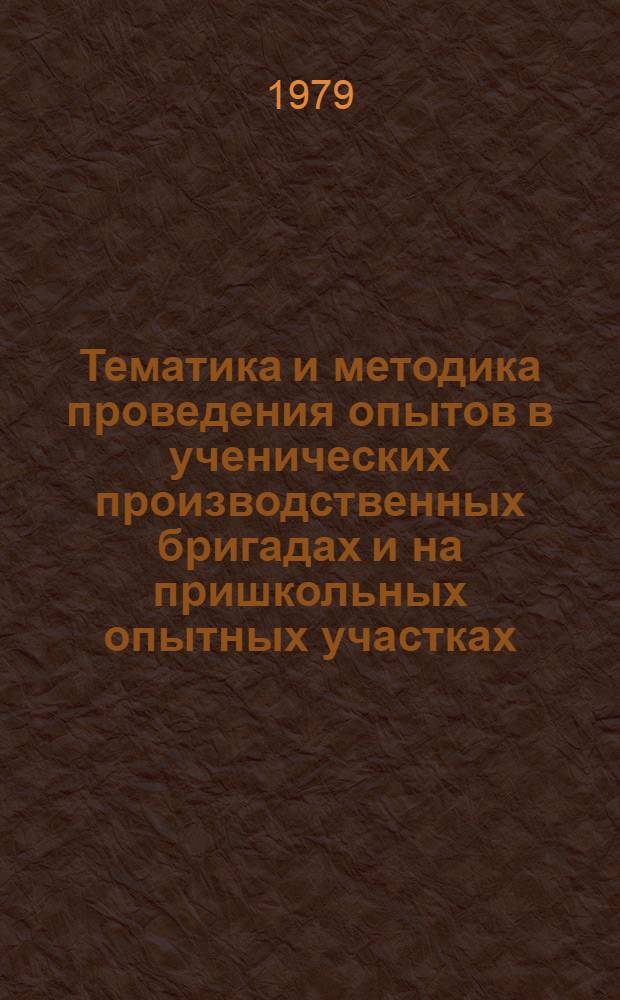 1979

Тематика и методика проведения опытов в ученических производственных бригадах и на пришкольных опытных участках